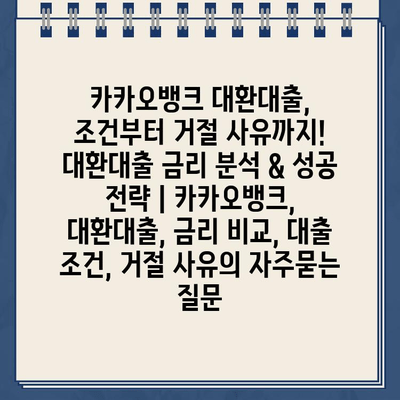 카카오뱅크 대환대출, 조건부터 거절 사유까지! 대환대출 금리 분석 & 성공 전략 | 카카오뱅크, 대환대출, 금리 비교, 대출 조건, 거절 사유의 자주묻는 질문